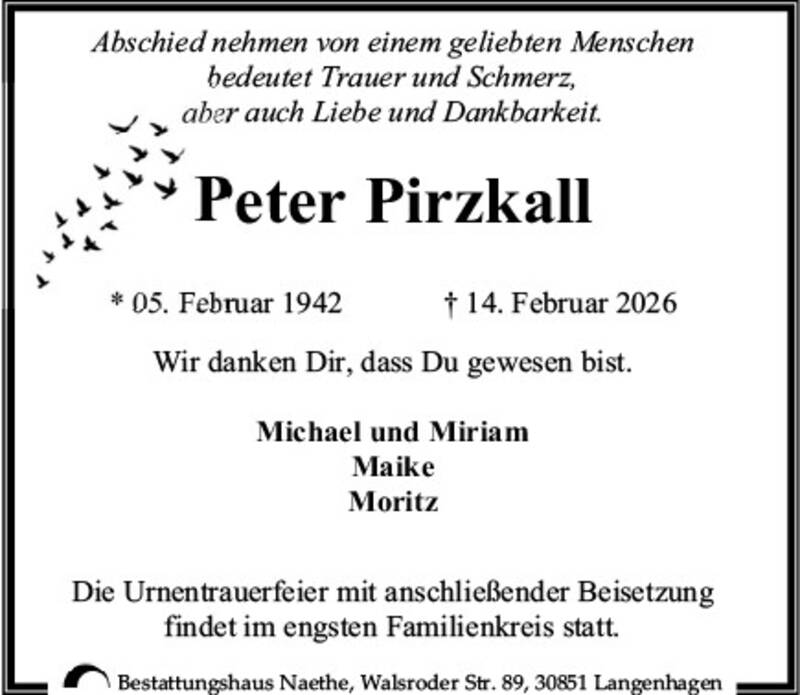 Abschied nehmen von einem geliebten Menschen
bedeutet Trauer und Schmerz,
aber auch Liebe und Dankbarkeit.

Peter Pirzkall

* 05. Februar 1942 † 14. Februar 2026

Wir danken Dir, dass Du gewesen bist.

Michael und Miriam
Maike
Moritz

Die Urnentrauerfeier mit anschließender Beisetzung findet im engsten Familienkreis statt.

Bestattungshaus Naethe, Walsroder Str. 89, 30851 Langenhagen